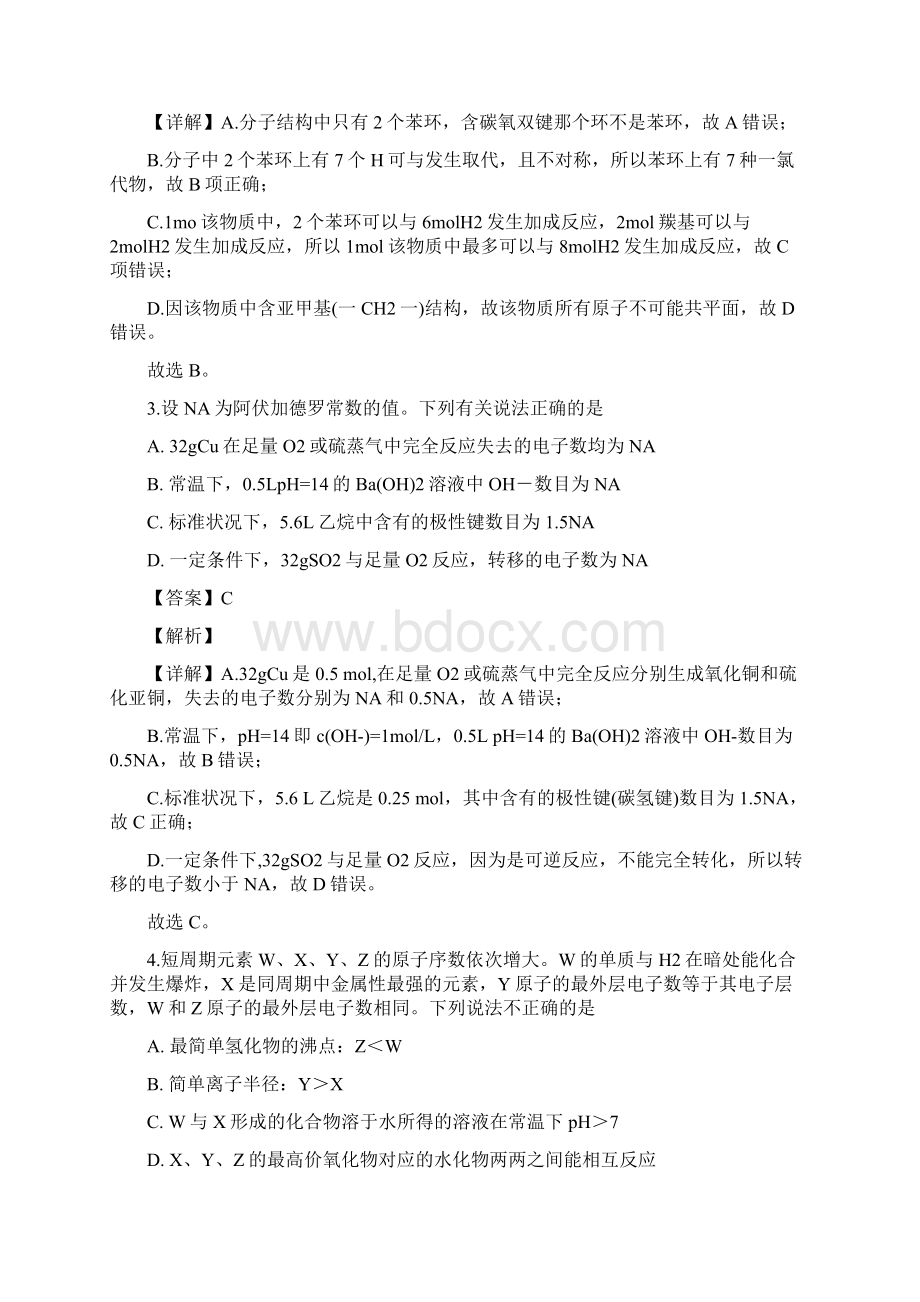 【详解】A.分子结构中只有 2 个苯环，含碳氧双键那个环不是苯环，故 A 错误；

B.分子中 2 个苯环上有 7 个 H 可与发生取代，且不对称，所以苯环上有 7 种一氯代物，故 B 项正确；

C.1mo 该物质中，2 个苯环可以与 6molH2 发生加成反应，2mol 羰基可以与 2molH2 发生加成反应，所以 1mol 该物质中最多可以与 8molH2 发生加成反应，故 C 项错误；

D.因该物质中含亚甲基(一 CH2 一)结构，故该物质所有原子不可能共平面，故 D 错误。

故选 B。

3.设 NA 为阿伏加德罗常数的值。下列有关说法正确的是

A. 32gCu 在足量 O2 或硫蒸气中完全反应失去的电子数均为 NA

B. 常温下，0.5LpH=14 的 Ba(OH)2 溶液中 OH－数目为 NA

C. 标准状况下，5.6L 乙烷中含有的极性键数目为 1.5NA

D. 一定条件下，32gSO2 与足量 O2 反应，转移的电子数为 NA

【答案】C

【解析】

www.bdocx.com

【详解】A.32gCu 是 0.5 mol,在足量 O2 或硫蒸气中完全反应分别生成氧化铜和硫化亚铜，失去的电子数分别为 NA 和 0.5NA，故 A 错误；

B.常温下，pH=14 即 c(OH-)=1mol/L，0.5L pH=14 的 Ba(OH)2 溶液中 OH-数目为 0.5NA，故 B 错误；

C.标准状况下，5.6 L 乙烷是 0.25 mol，其中含有的极性键(碳氢键)数目为 1.5NA，故 C 正确；

D.一定条件下,32gSO2 与足量 O2 反应，因为是可逆反应，不能完全转化，所以转移的电子数小于 NA，故 D 错误。

故选 C。

4.短周期元素 W、X、Y、Z 的原子序数依次增大。W 的单质与 H2 在暗处能化合并发生爆炸，X 是同周期中金属性最强的元素，Y 原子的最外层电子数等于其电子层数，W 和 Z 原子的最外层电子数相同。下列说法不正确的是

A. 最简单氢化物的沸点：Z＜W

B. 简单离子半径：Y＞X

C. W 与 X 形成的化合物溶于水所得的溶液在常温下 pH＞7

D. X、Y、Z 的最高价氧化物对应的水化物两两之间能相互反应